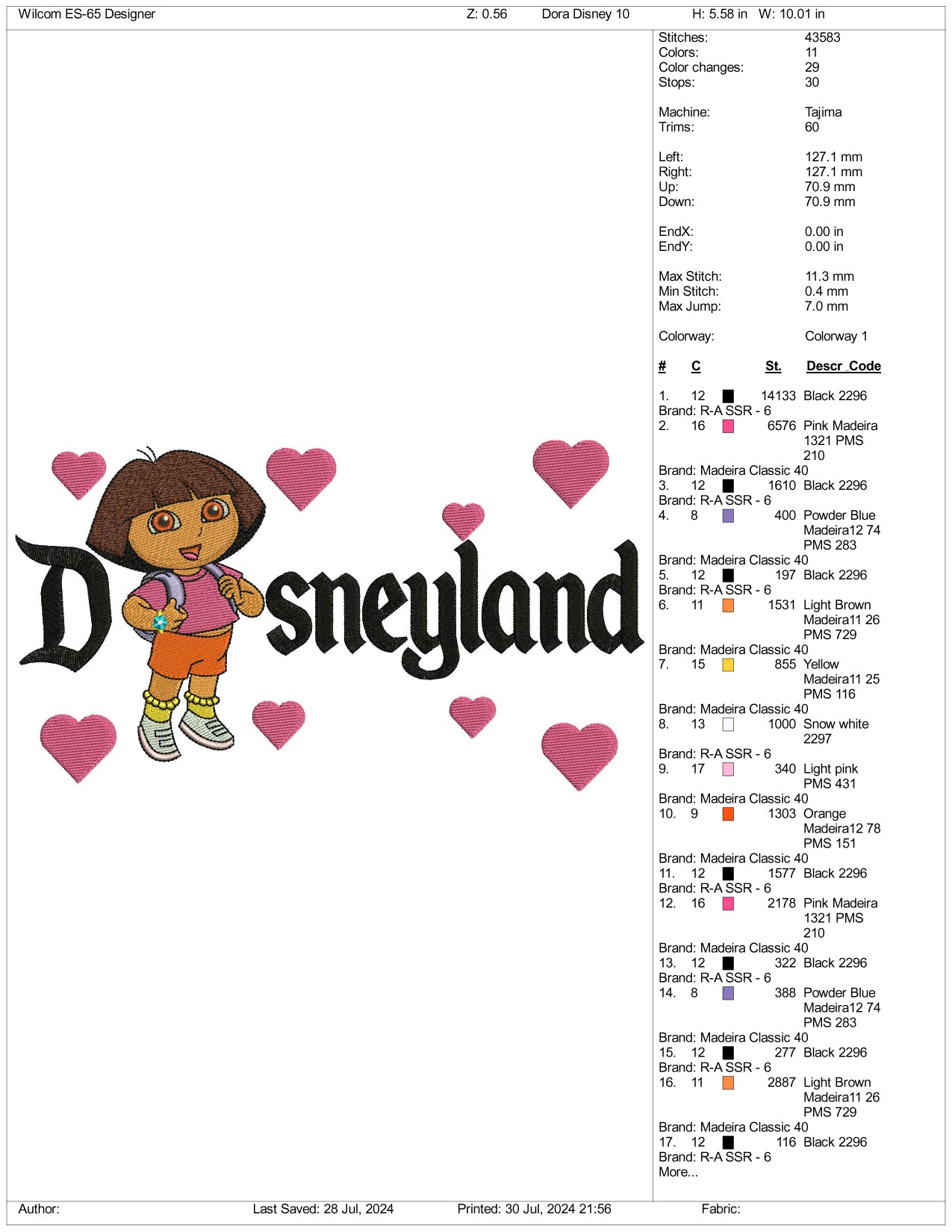 Wilcom ES-65 Designer Z: 0.56 Dora Disney 10 H: 5.58 in W: 10.01 in

D sneyland

Stitches: 43583
Colors: 11
Color changes: 29
Stops: 30

Machine: Tajima
Trims: 60

Left: 127.1 mm
Right: 127.1 mm
Up: 70.9 mm
Down: 70.9 mm

EndX: 0.00 in
EndY: 0.00 in

Max Stitch: 11.3 mm
Min Stitch: 0.4 mm
Max Jump: 7.0 mm

Colorway: Colorway 1

# C St. Descr_Code

1. 12 14133 Black 2296
Brand: R-A SSR - 6
2. 16 6576 Pink Madeira 1321 PMS 210
Brand: Madeira Classic 40
3. 12 1610 Black 2296
Brand: R-A SSR - 6
4. 8 400 Powder Blue Madeira12 74 PMS 283
Brand: Madeira Classic 40
5. 12 197 Black 2296
Brand: R-A SSR - 6
6. 11 1531 Light Brown Madeira11 26 PMS 729
Brand: Madeira Classic 40
7. 15 855 Yellow Madeira11 25 PMS 116
Brand: Madeira Classic 40
8. 13 1000 Snow white 2297
Brand: R-A SSR - 6
9. 17 340 Light pink PMS 431
Brand: Madeira Classic 40
10. 9 1303 Orange Madeira12 78 PMS 151
Brand: Madeira Classic 40
11. 12 1577 Black 2296
Brand: R-A SSR - 6
12. 16 2178 Pink Madeira 1321 PMS 210
Brand: Madeira Classic 40
13. 12 322 Black 2296
Brand: R-A SSR - 6
14. 8 388 Powder Blue Madeira12 74 PMS 283
Brand: Madeira Classic 40
15. 12 277 Black 2296
Brand: R-A SSR - 6
16. 11 2887 Light Brown Madeira11 26 PMS 729
Brand: Madeira Classic 40
17. 12 116 Black 2296
Brand: R-A SSR - 6
More...

Author: Last Saved: 28 Jul, 2024 Printed: 30 Jul, 2024 21:56 Fabric: